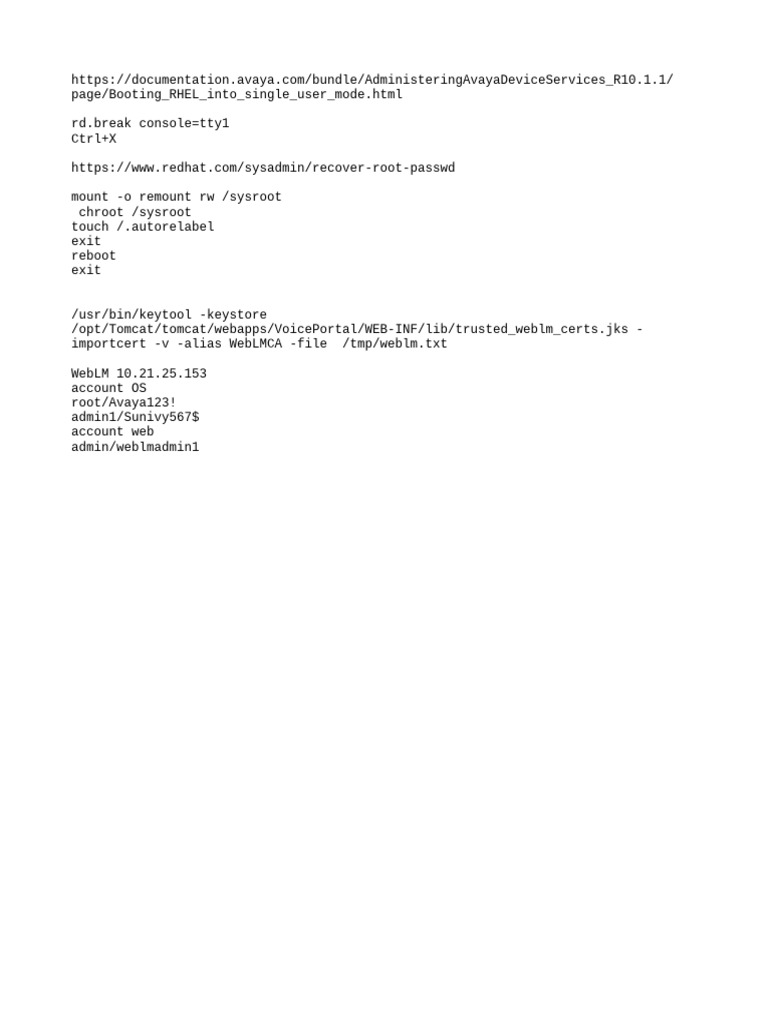 https://documentation.avaya.com/bundle/AdministeringAvayaDeviceServices_R10.1.1/page/Booting_RHEL_into_single_user_mode.html

rd.break console=tty1
Ctrl+X

https://www.redhat.com/sysadmin/recover-root-passwd

mount -o remount rw /sysroot
 chroot /sysroot
touch /.autorelabel
exit
reboot
exit

/usr/bin/keytool -keystore /opt/Tomcat/tomcat/webapps/VoicePortal/WEB-INF/lib/trusted_weblm_certs.jks -importcert -v -alias WebLMCA -file  /tmp/weblm.txt

WebLM 10.21.25.153
account OS
root/Avaya123!
admin1/Sunivy567$
account web
admin/weblmadmin1